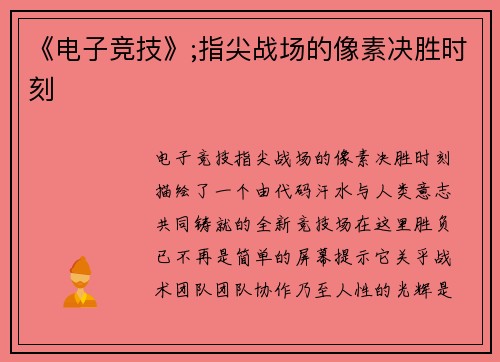 《电子竞技》;指尖战场的像素决胜时刻

电子竞技指尖战场的像素决胜时刻描绘了一个由代码汗水与人类意志共同铸就的全新竞技场在这里胜负已不再是简单的屏幕提示它关乎战术团队团队协作乃至人性的光辉是